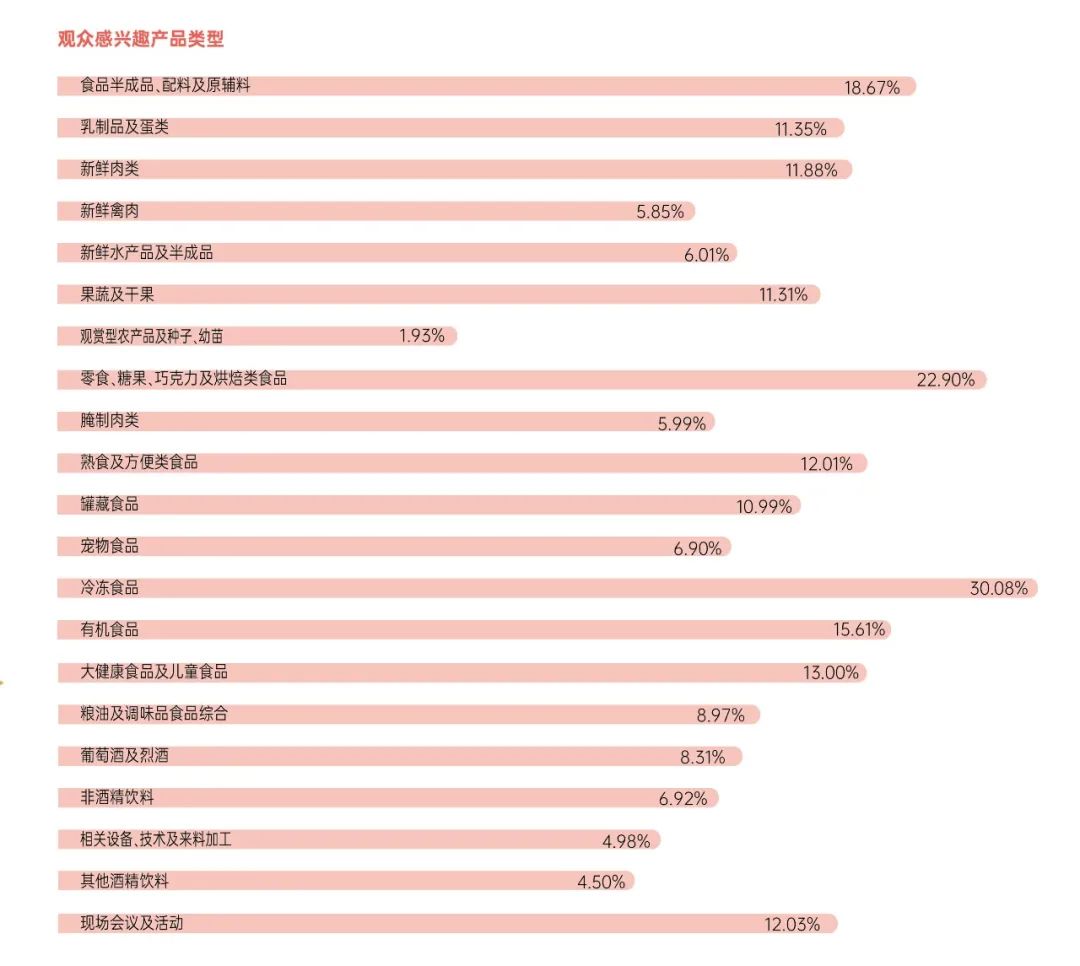 观众感兴趣产品类型

食品半成品、配料及原辅料 18.67%
乳制品及蛋类 11.35%
新鲜肉类 11.88%
新鲜禽肉 5.85%
新鲜水产品及半成品 6.01%
果蔬及干果 11.31%
观赏型农产品及种子、幼苗 1.93%
零食、糖果、巧克力及烘焙类食品 22.90%
腌制肉类 5.99%
熟食及方便类食品 12.01%
罐藏食品 10.99%
宠物食品 6.90%
冷冻食品 30.08%
有机食品 15.61%
大健康食品及儿童食品 13.00%
粮油及调味品食品综合 8.97%
葡萄酒及烈酒 8.31%
非酒精饮料 6.92%
相关设备、技术及来料加工 4.98%
其他酒精饮料 4.50%
现场会议及活动 12.03%